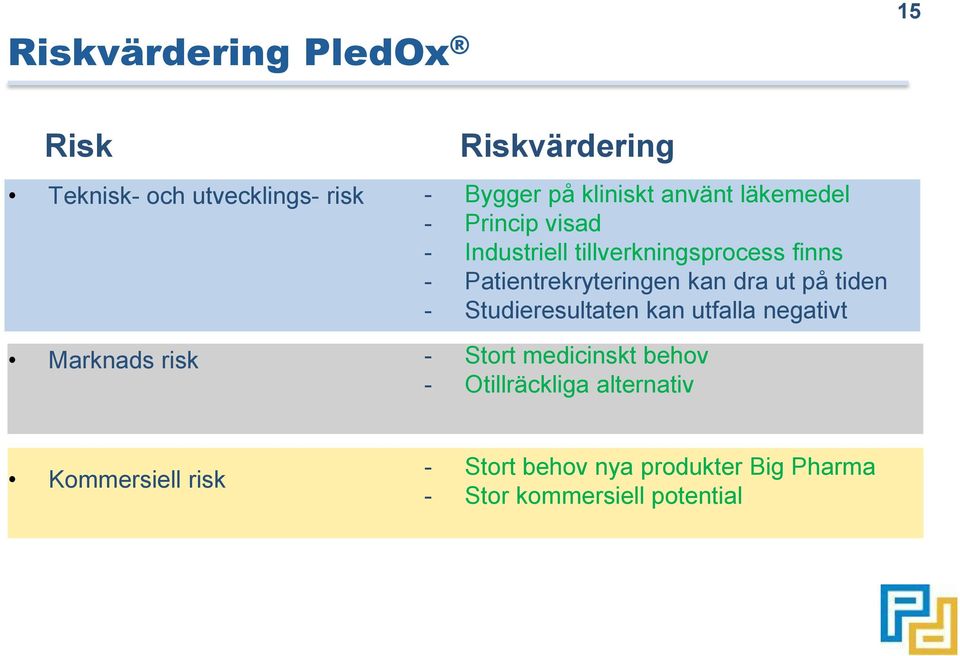 15

Riskvärdering PledOx®

| Risk | Riskvärdering |
|---|---|
| • Teknisk- och utvecklings- risk | - Bygger på kliniskt använt läkemedel<br>- Princip visad<br>- Industriell tillverkningsprocess finns<br>- Patientrekryteringen kan dra ut på tiden<br>- Studieresultaten kan utfalla negativt |
| • Marknads risk | - Stort medicinskt behov<br>- Otillräckliga alternativ |
| • Kommersiell risk | - Stort behov nya produkter Big Pharma<br>- Stor kommersiell potential |